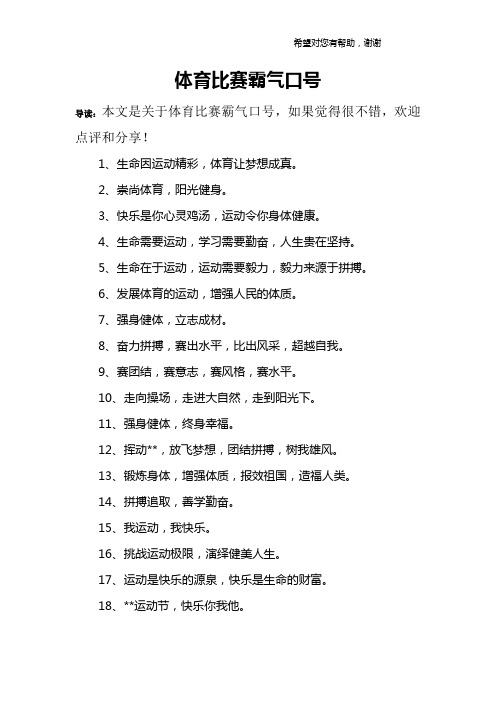 希望对您有帮助，谢谢

体育比赛霸气口号

导读：本文是关于体育比赛霸气口号，如果觉得很不错，欢迎点评和分享！

1、生命因运动精彩，体育让梦想成真。

2、崇尚体育，阳光健身。

3、快乐是你心灵鸡汤，运动令你身体健康。

4、生命需要运动，学习需要勤奋，人生贵在坚持。

5、生命在于运动，运动需要毅力，毅力来源于拼搏。

6、发展体育的运动，增强人民的体质。

7、强身健体，立志成材。

8、奋力拼搏，赛出水平，比出风采，超越自我。

9、赛团结，赛意志，赛风格，赛水平。

10、走向操场，走进大自然，走到阳光下。

11、强身健体，终身幸福。

12、挥动**，放飞梦想，团结拼搏，树我雄风。

13、锻炼身体，增强体质，报效祖国，造福人类。

14、拼搏追取，善学勤奋。

15、我运动，我快乐。

16、挑战运动极限，演绎健美人生。

17、运动是快乐的源泉，快乐是生命的财富。

18、**运动节，快乐你我他。